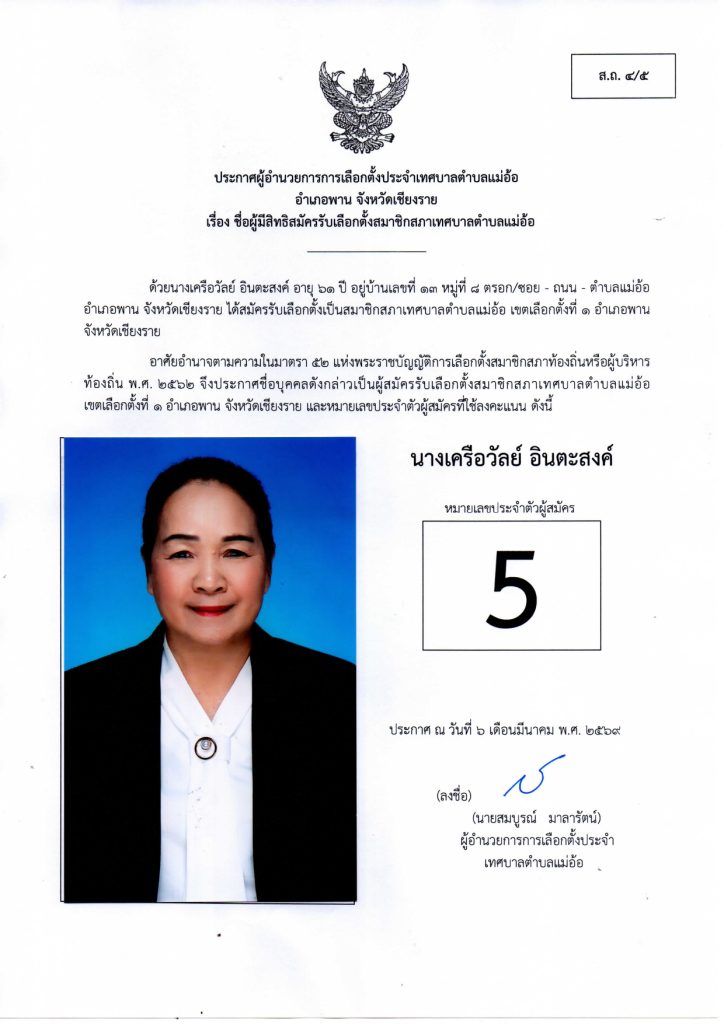 ส.ถ. ๔/๕

ประกาศผู้อำนวยการการเลือกตั้งประจำเทศบาลตำบลแม่อ้อ
อำเภอพาน จังหวัดเชียงราย
เรื่อง ชื่อผู้มีสิทธิสมัครรับเลือกตั้งสมาชิกสภาเทศบาลตำบลแม่อ้อ

ด้วยนางเครือวัลย์ อินตะสงค์ อายุ ๖๑ ปี อยู่บ้านเลขที่ ๑๓ หมู่ที่ ๘ ตรอก/ซอย - ถนน - ตำบลแม่อ้อ อำเภอพาน จังหวัดเชียงราย ได้สมัครรับเลือกตั้งเป็นสมาชิกสภาเทศบาลตำบลแม่อ้อ เขตเลือกตั้งที่ ๑ อำเภอพาน จังหวัดเชียงราย

อาศัยอำนาจตามความในมาตรา ๕๒ แห่งพระราชบัญญัติการเลือกตั้งสมาชิกสภาท้องถิ่นหรือผู้บริหารท้องถิ่น พ.ศ. ๒๕๖๒ จึงประกาศชื่อบุคคลดังกล่าวเป็นผู้สมัครรับเลือกตั้งสมาชิกสภาเทศบาลตำบลแม่อ้อ เขตเลือกตั้งที่ ๑ อำเภอพาน จังหวัดเชียงราย และหมายเลขประจำตัวผู้สมัครที่ใช้ลงคะแนน ดังนี้

นางเครือวัลย์ อินตะสงค์

หมายเลขประจำตัวผู้สมัคร

5

ประกาศ ณ วันที่ ๖ เดือนมีนาคม พ.ศ. ๒๕๖๙

(ลงชื่อ)
(นายสมบูรณ์ มาลารัตน์)
ผู้อำนวยการการเลือกตั้งประจำ
เทศบาลตำบลแม่อ้อ